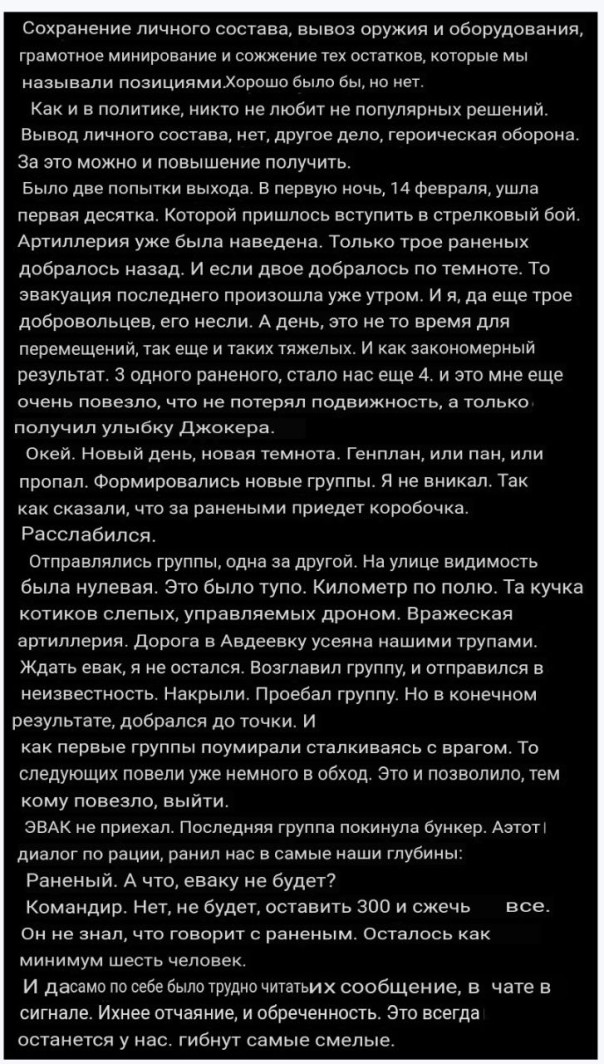 Сохранение личного состава, вывоз оружия и оборудования, грамотное минирование и сожжение тех остатков, которые мы называли позициями.Хорошо было бы, но нет.
Как и в политике, никто не любит не популярных решений. Вывод личного состава, нет, другое дело, героическая оборона. За это можно и повышение получить.
Было две попытки выхода. В первую ночь, 14 февраля, ушла первая десятка. Которой пришлось вступить в стрелковый бой. Артиллерия уже была наведена. Только трое раненых добралось назад. И если двое добралось по темноте. То эвакуация последнего произошла уже утром. И я, да еще трое добровольцев, его несли. А день, это не то время для перемещений, так еще и таких тяжелых. И как закономерный результат. 3 одного раненого, стало нас еще 4. и это мне еще очень повезло, что не потерял подвижность, а только получил улыбку Джокера.
Окей. Новый день, новая темнота. Генплан, или пан, или пропал. Формировались новые группы. Я не вникал. Так как сказали, что за ранеными приедет коробочка. Расслабился.
Отправлялись группы, одна за другой. На улице видимость была нулевая. Это было тупо. Километр по полю. Та кучка котиков слепых, управляемых дроном. Вражеская артиллерия. Дорога в Авдеевку усеяна нашими трупами. Ждать евак, я не остался. Возглавил группу, и отправился в неизвестность. Накрыли. Проебал группу. Но в конечном результате, добрался до точки. И как первые группы поумирали сталкиваясь с врагом. То следующих повели уже немного в обход. Это и позволило, тем кому повезло, выйти.
ЭВАК не приехал. Последняя группа покинула бункер. Аэтот диалог по рации, ранил нас в самые наши глубины:
Раненый. А что, еваку не будет?
Командир. Нет, не будет, оставить 300 и сжечь все. Он не знал, что говорит с раненым. Осталось как минимум шесть человек.
И дасамо по себе было трудно читатьих сообщение, в чате в сигнале. Ихнее отчаяние, и обреченность. Это всегда останется у нас. гибнут самые смелые.